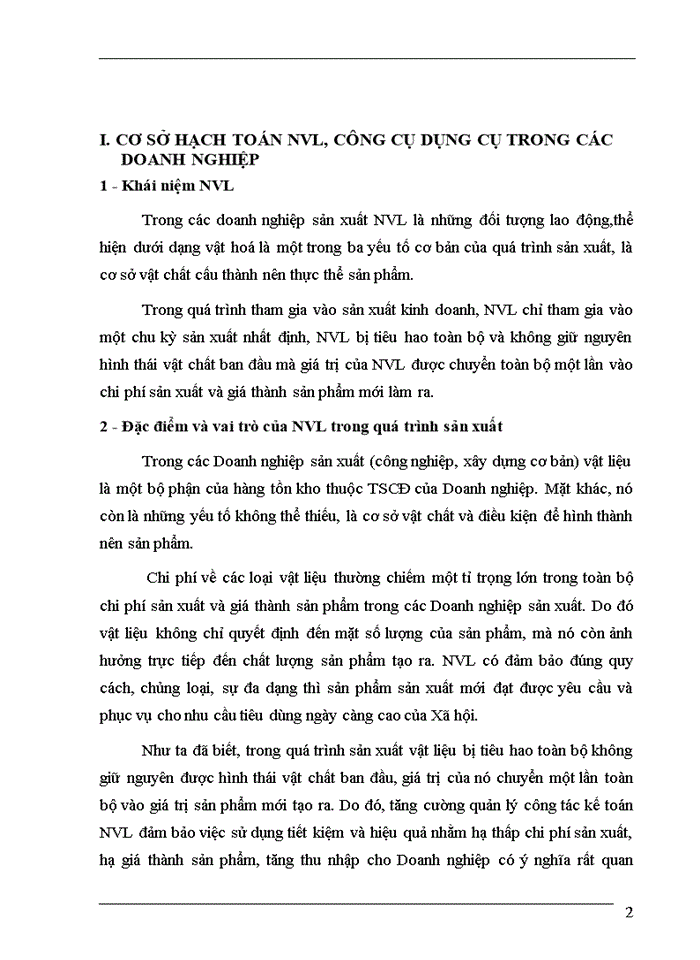 I. CƠ SỞ HẠCH TOÁN NVL, CÔNG CỤ DỤNG CỤ TRONG CÁC DOANH NGHIỆP

1 - Khái niệm NVL

Trong các doanh nghiệp sản xuất NVL là những đối tượng lao động,thể hiện dưới dạng vật hoá là một trong ba yếu tố cơ bản của quá trình sản xuất, là cơ sở vật chất cấu thành nên thực thể sản phẩm.

Trong quá trình tham gia vào sản xuất kinh doanh, NVL chỉ tham gia vào một chu kỳ sản xuất nhất định, NVL bị tiêu hao toàn bộ và không giữ nguyên hình thái vật chất ban đầu mà giá trị của NVL được chuyển toàn bộ một lần vào chi phí sản xuất và giá thành sản phẩm mới làm ra.

2 - Đặc điểm và vai trò của NVL trong quá trình sản xuất

Trong các Doanh nghiệp sản xuất (công nghiệp, xây dựng cơ bản) vật liệu là một bộ phận của hàng tồn kho thuộc TSCĐ của Doanh nghiệp. Mặt khác, nó còn là những yếu tố không thể thiếu, là cơ sở vật chất và điều kiện để hình thành nên sản phẩm.

Chi phí về các loại vật liệu thường chiếm một tỉ trọng lớn trong toàn bộ chi phí sản xuất và giá thành sản phẩm trong các Doanh nghiệp sản xuất. Do đó vật liệu không chỉ quyết định đến mặt số lượng của sản phẩm, mà nó còn ảnh hưởng trực tiếp đến chất lượng sản phẩm tạo ra. NVL có đảm bảo đúng quy cách, chủng loại, sự đa dạng thì sản phẩm sản xuất mới đạt được yêu cầu và phục vụ cho nhu cầu tiêu dùng ngày càng cao của Xã hội.

Như ta đã biết, trong quá trình sản xuất vật liệu bị tiêu hao toàn bộ không giữ nguyên được hình thái vật chất ban đầu, giá trị của nó chuyển một lần toàn bộ vào giá trị sản phẩm mới tạo ra. Do đó, tăng cường quản lý công tác kế toán NVL đảm bảo việc sử dụng tiết kiệm và hiệu quả nhằm hạ thấp chi phí sản xuất, hạ giá thành sản phẩm, tăng thu nhập cho Doanh nghiệp có ý nghĩa rất quan

2